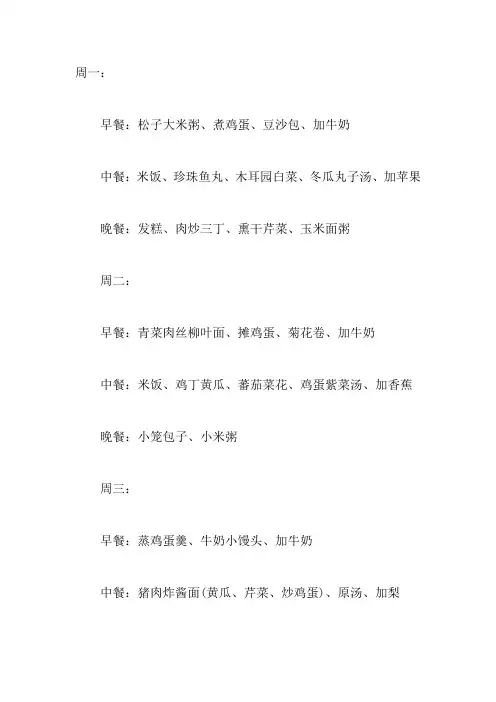 周一：

早餐：松子大米粥、煮鸡蛋、豆沙包、加牛奶

中餐：米饭、珍珠鱼丸、木耳园白菜、冬瓜丸子汤、加苹果

晚餐：发糕、肉炒三丁、熏干芹菜、玉米面粥

周二：

早餐：青菜肉丝柳叶面、摊鸡蛋、菊花卷、加牛奶

中餐：米饭、鸡丁黄瓜、蕃茄菜花、鸡蛋紫菜汤、加香蕉

晚餐：小笼包子、小米粥

周三：

早餐：蒸鸡蛋羹、牛奶小馒头、加牛奶

中餐：猪肉炸酱面(黄瓜、芹菜、炒鸡蛋)、原汤、加梨